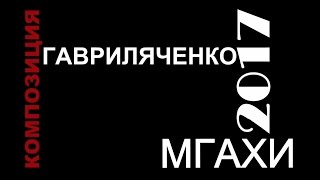 КОМПОЗИЦИЯ
ГАВРИЛЯЧЕНКО
2017
МГАХИ